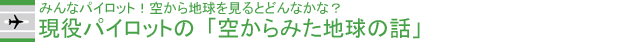 みんなパイロット！空から地球を見るとどんなかな？
現役パイロットの「空からみた地球の話」